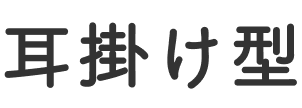 耳掛け型